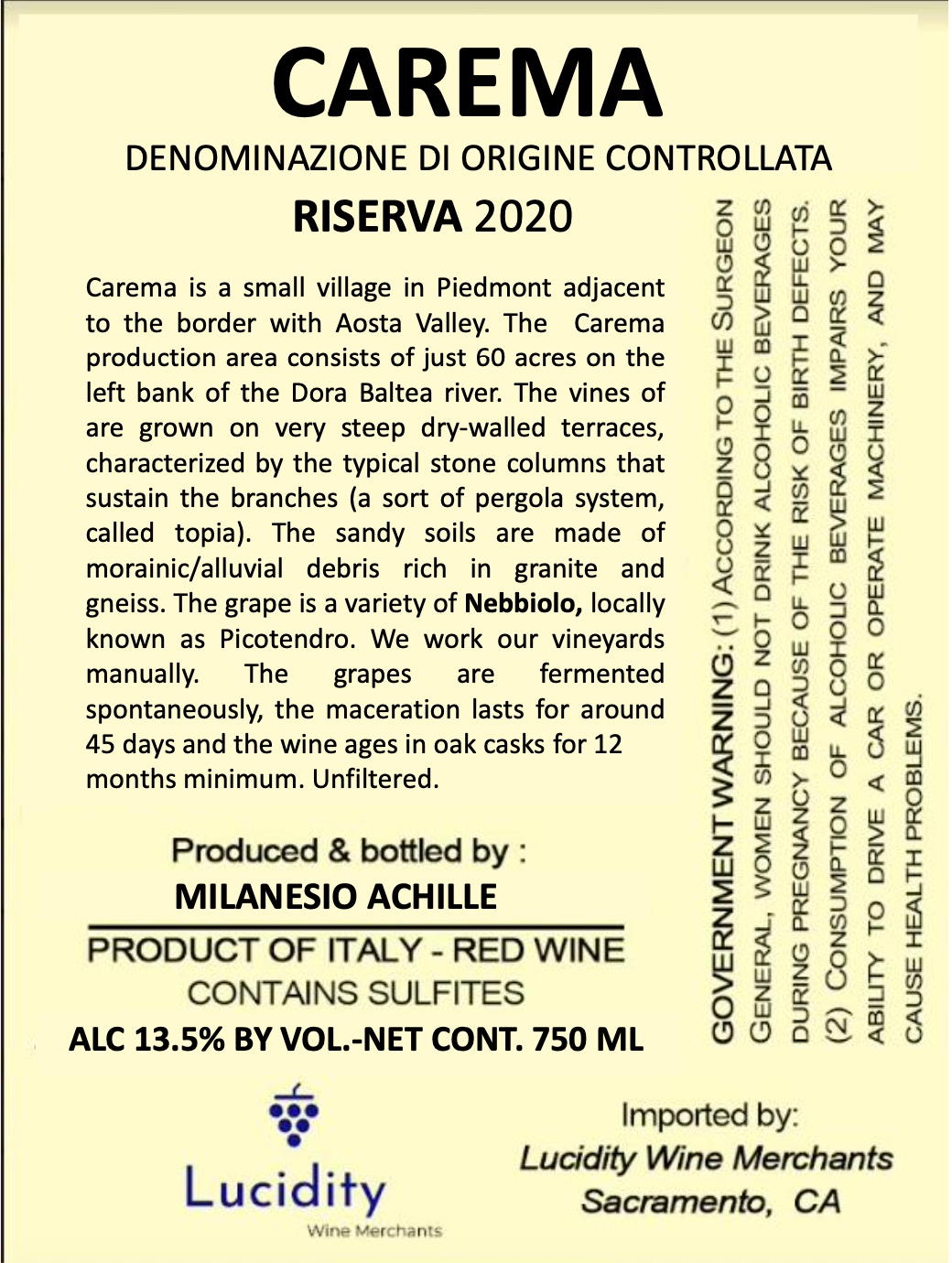 CAREMA
DENOMINAZIONE DI ORIGINE CONTROLLATA
RISERVA 2020

Carema is a small village in Piedmont adjacent to the border with Aosta Valley. The Carema production area consists of just 60 acres on the left bank of the Dora Baltea river. The vines of are grown on very steep dry-walled terraces, characterized by the typical stone columns that sustain the branches (a sort of pergola system, called topia). The sandy soils are made of morainic/alluvial debris rich in granite and gneiss. The grape is a variety of Nebbiolo, locally known as Picotendro. We work our vineyards manually. The grapes are fermented spontaneously, the maceration lasts for around 45 days and the wine ages in oak casks for 12 months minimum. Unfiltered.

Produced & bottled by :
MILANESIO ACHILLE

PRODUCT OF ITALY - RED WINE
CONTAINS SULFITES
ALC 13.5% BY VOL.-NET CONT. 750 ML

GOVERNMENT WARNING: (1) ACCORDING TO THE SURGEON GENERAL, WOMEN SHOULD NOT DRINK ALCOHOLIC BEVERAGES DURING PREGNANCY BECAUSE OF THE RISK OF BIRTH DEFECTS. (2) CONSUMPTION OF ALCOHOLIC BEVERAGES IMPAIRS YOUR ABILITY TO DRIVE A CAR OR OPERATE MACHINERY, AND MAY CAUSE HEALTH PROBLEMS.

Lucidity
Wine Merchants

Imported by:
Lucidity Wine Merchants
Sacramento, CA